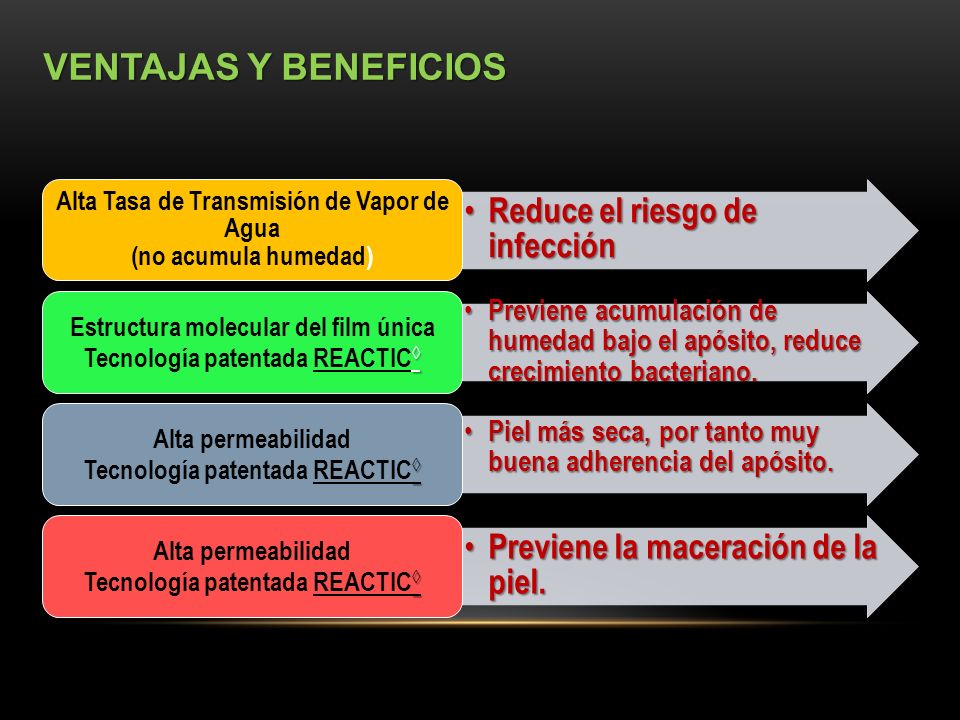 VENTAJAS Y BENEFICIOS

Alta Tasa de Transmisión de Vapor de Agua
(no acumula humedad)

• Reduce el riesgo de infección

Estructura molecular del film única
Tecnología patentada REACTIC◊

• Previene acumulación de humedad bajo el apósito, reduce crecimiento bacteriano.

Alta permeabilidad
Tecnología patentada REACTIC◊

• Piel más seca, por tanto muy buena adherencia del apósito.

Alta permeabilidad
Tecnología patentada REACTIC◊

• Previene la maceración de la piel.